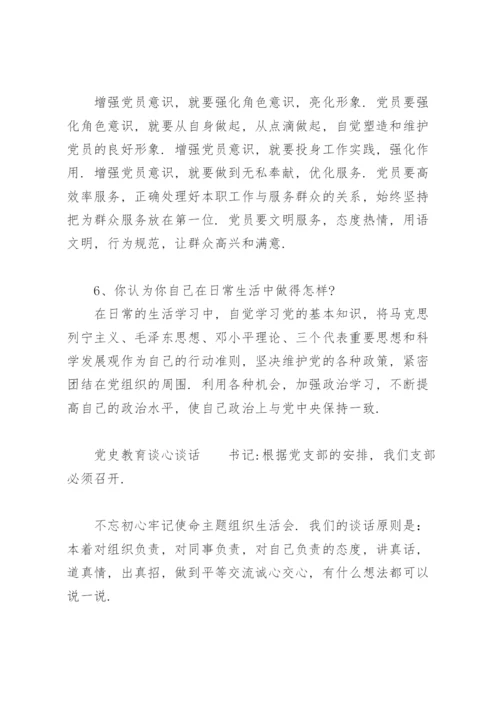 增强党员意识，就要强化角色意识，亮化形象．党员要强化角色意识，就要从自身做起，从点滴做起，自觉塑造和维护党员的良好形象．增强党员意识，就要投身工作实践，强化作用．增强党员意识，就要做到无私奉献，优化服务．党员要高效率服务，正确处理好本职工作与服务群众的关系，始终坚持把为群众服务放在第一位．党员要文明服务，态度热情，用语文明，行为规范，让群众高兴和满意．

6、你认为你自己在日常生活中做得怎样？

在日常的生活学习中，自觉学习党的基本知识，将马克思列宁主义、毛泽东思想、邓小平理论、三个代表重要思想和科学发展观作为自己的行动准则，坚决维护党的各种政策，紧密团结在党组织的周围．利用各种机会，加强政治学习，不断提高自己的政治水平，使自己政治上与党中央保持一致．

党史教育谈心谈话　　书记：根据党支部的安排，我们支部必须召开．

不忘初心牢记使命主题组织生活会．我们的谈话原则是：本着对组织负责，对同事负责，对自己负责的态度，讲真话，道真情，出真招，做到平等交流诚心交心，有什么想法都可以说一说．